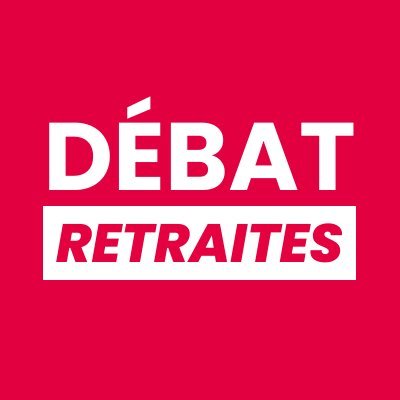 DÉBAT
RETRAITES